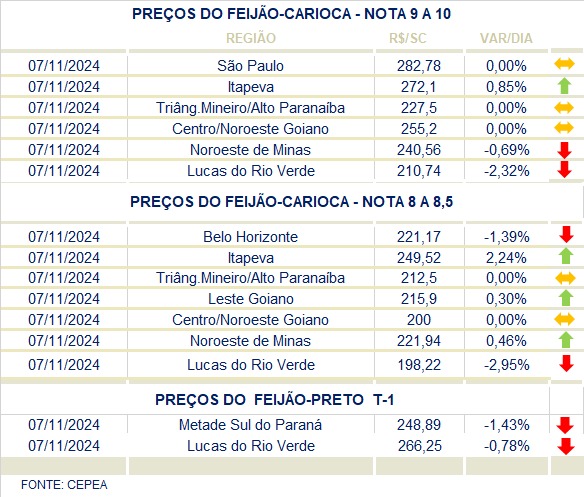 PREÇOS DO FEIJÃO-CARIOCA - NOTA 9 A 10

| | REGIÃO | R$/SC | VAR/DIA |
|---|---|---|---|
| 07/11/2024 | São Paulo | 282,78 | 0,00% |
| 07/11/2024 | Itapeva | 272,1 | 0,85% |
| 07/11/2024 | Triâng.Mineiro/Alto Paranaíba | 227,5 | 0,00% |
| 07/11/2024 | Centro/Noroeste Goiano | 255,2 | 0,00% |
| 07/11/2024 | Noroeste de Minas | 240,56 | -0,69% |
| 07/11/2024 | Lucas do Rio Verde | 210,74 | -2,32% |

PREÇOS DO FEIJÃO-CARIOCA - NOTA 8 A 8,5

| | | | |
|---|---|---|---|
| 07/11/2024 | Belo Horizonte | 221,17 | -1,39% |
| 07/11/2024 | Itapeva | 249,52 | 2,24% |
| 07/11/2024 | Triâng.Mineiro/Alto Paranaíba | 212,5 | 0,00% |
| 07/11/2024 | Leste Goiano | 215,9 | 0,30% |
| 07/11/2024 | Centro/Noroeste Goiano | 200 | 0,00% |
| 07/11/2024 | Noroeste de Minas | 221,94 | 0,46% |
| 07/11/2024 | Lucas do Rio Verde | 198,22 | -2,95% |

PREÇOS DO FEIJÃO-PRETO T-1

| | | | |
|---|---|---|---|
| 07/11/2024 | Metade Sul do Paraná | 248,89 | -1,43% |
| 07/11/2024 | Lucas do Rio Verde | 266,25 | -0,78% |

FONTE: CEPEA